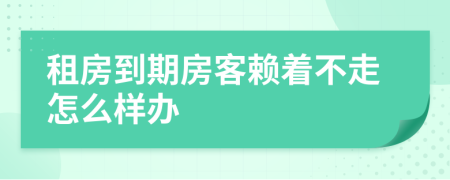 租房到期房客赖着不走怎么样办